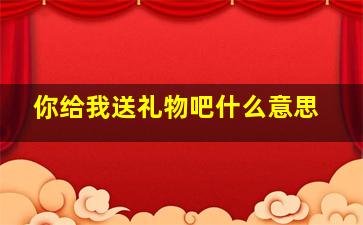 你给我送礼物吧什么意思